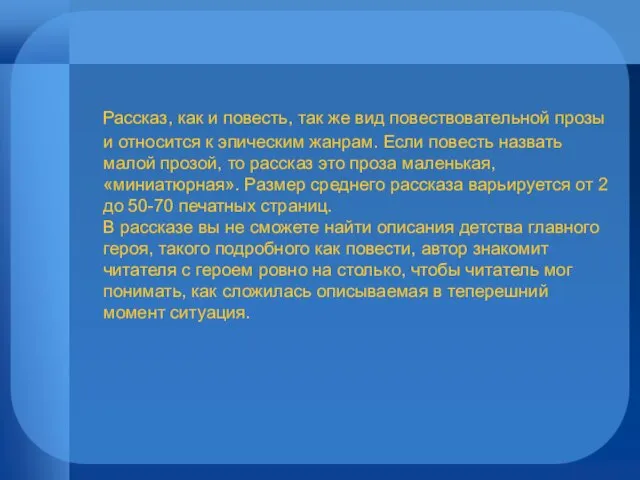 Рассказ, как и повесть, так же вид повествовательной прозы и относится к эпическим жанрам. Если повесть назвать малой прозой, то рассказ это проза маленькая, «миниатюрная». Размер среднего рассказа варьируется от 2 до 50-70 печатных страниц.
В рассказе вы не сможете найти описания детства главного героя, такого подробного как повести, автор знакомит читателя с героем ровно на столько, чтобы читатель мог понимать, как сложилась описываемая в теперешний момент ситуация.